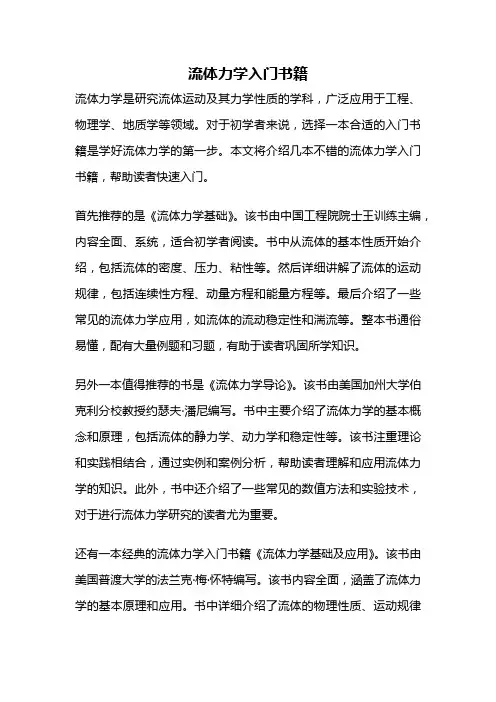 流体力学入门书籍

流体力学是研究流体运动及其力学性质的学科，广泛应用于工程、物理学、地质学等领域。对于初学者来说，选择一本合适的入门书籍是学好流体力学的第一步。本文将介绍几本不错的流体力学入门书籍，帮助读者快速入门。

首先推荐的是《流体力学基础》。该书由中国工程院院士王训练主编，内容全面、系统，适合初学者阅读。书中从流体的基本性质开始介绍，包括流体的密度、压力、粘性等。然后详细讲解了流体的运动规律，包括连续性方程、动量方程和能量方程等。最后介绍了一些常见的流体力学应用，如流体的流动稳定性和湍流等。整本书通俗易懂，配有大量例题和习题，有助于读者巩固所学知识。

另外一本值得推荐的书是《流体力学导论》。该书由美国加州大学伯克利分校教授约瑟夫·潘尼编写。书中主要介绍了流体力学的基本概念和原理，包括流体的静力学、动力学和稳定性等。该书注重理论和实践相结合，通过实例和案例分析，帮助读者理解和应用流体力学的知识。此外，书中还介绍了一些常见的数值方法和实验技术，对于进行流体力学研究的读者尤为重要。

还有一本经典的流体力学入门书籍《流体力学基础及应用》。该书由美国普渡大学的法兰克·梅·怀特编写。该书内容全面，涵盖了流体力学的基本原理和应用。书中详细介绍了流体的物理性质、运动规律